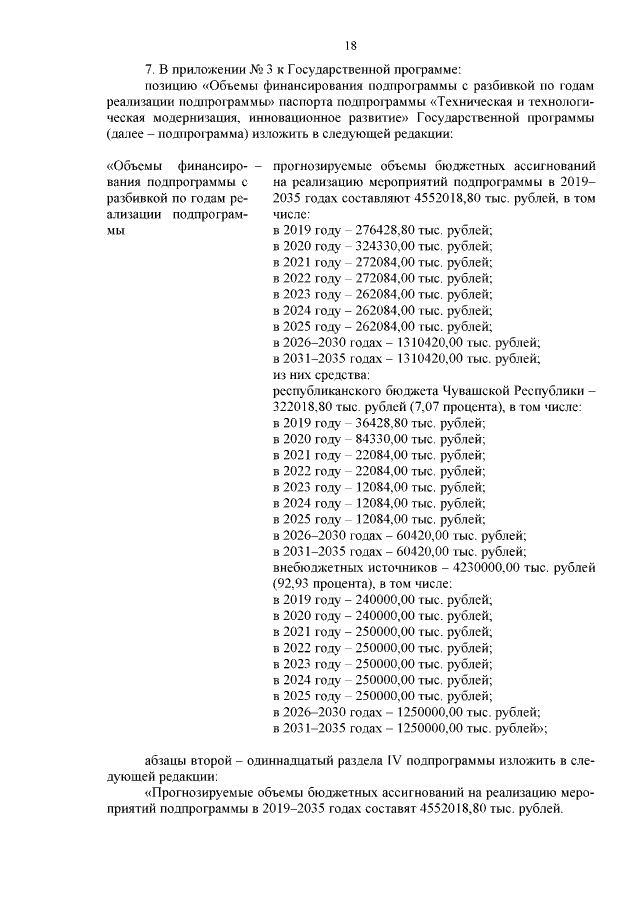 18

7. В приложении № 3 к Государственной программе:

позицию «Объемы финансирования подпрограммы с разбивкой по годам реализации подпрограммы» паспорта подпрограммы «Техническая и технологическая модернизация, инновационное развитие» Государственной программы (далее – подпрограмма) изложить в следующей редакции:

«Объемы финансирования подпрограммы с разбивкой по годам реализации подпрограммы –

прогнозируемые объемы бюджетных ассигнований на реализацию мероприятий подпрограммы в 2019–2035 годах составляют 4552018,80 тыс. рублей, в том числе:
в 2019 году – 276428,80 тыс. рублей;
в 2020 году – 324330,00 тыс. рублей;
в 2021 году – 272084,00 тыс. рублей;
в 2022 году – 272084,00 тыс. рублей;
в 2023 году – 262084,00 тыс. рублей;
в 2024 году – 262084,00 тыс. рублей;
в 2025 году – 262084,00 тыс. рублей;
в 2026–2030 годах – 1310420,00 тыс. рублей;
в 2031–2035 годах – 1310420,00 тыс. рублей;
из них средства:
республиканского бюджета Чувашской Республики – 322018,80 тыс. рублей (7,07 процента), в том числе:
в 2019 году – 36428,80 тыс. рублей;
в 2020 году – 84330,00 тыс. рублей;
в 2021 году – 22084,00 тыс. рублей;
в 2022 году – 22084,00 тыс. рублей;
в 2023 году – 12084,00 тыс. рублей;
в 2024 году – 12084,00 тыс. рублей;
в 2025 году – 12084,00 тыс. рублей;
в 2026–2030 годах – 60420,00 тыс. рублей;
в 2031–2035 годах – 60420,00 тыс. рублей;
внебюджетных источников – 4230000,00 тыс. рублей (92,93 процента), в том числе:
в 2019 году – 240000,00 тыс. рублей;
в 2020 году – 240000,00 тыс. рублей;
в 2021 году – 250000,00 тыс. рублей;
в 2022 году – 250000,00 тыс. рублей;
в 2023 году – 250000,00 тыс. рублей;
в 2024 году – 250000,00 тыс. рублей;
в 2025 году – 250000,00 тыс. рублей;
в 2026–2030 годах – 1250000,00 тыс. рублей;
в 2031–2035 годах – 1250000,00 тыс. рублей»;

абзацы второй – одиннадцатый раздела IV подпрограммы изложить в следующей редакции:

«Прогнозируемые объемы бюджетных ассигнований на реализацию мероприятий подпрограммы в 2019–2035 годах составят 4552018,80 тыс. рублей.